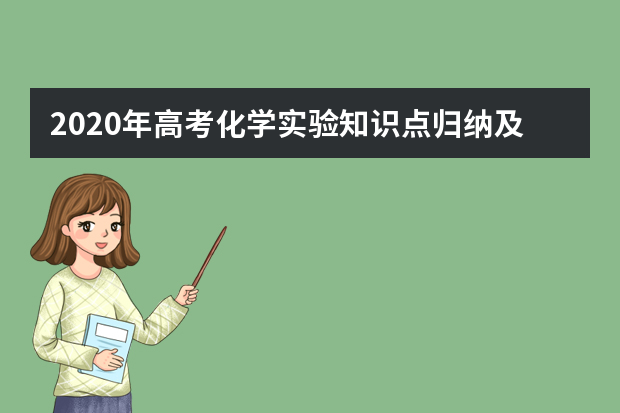 2020年高考化学实验知识点归纳及